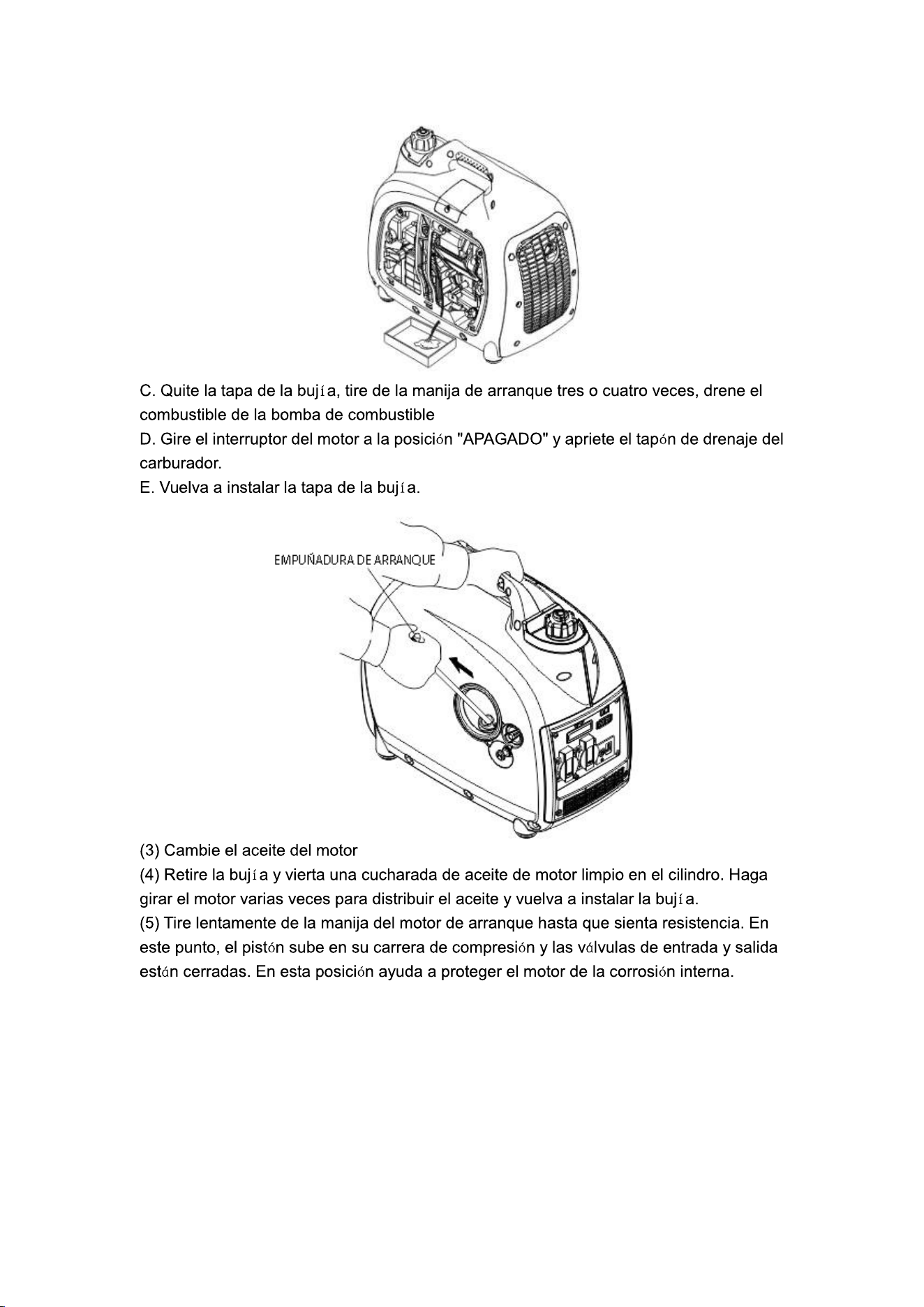 C. Quite la tapa de la bujía, tire de la manija de arranque tres o cuatro veces, drene el combustible de la bomba de combustible

D. Gire el interruptor del motor a la posición "APAGADO" y apriete el tapón de drenaje del carburador.

E. Vuelva a instalar la tapa de la bujía.

EMPUÑADURA DE ARRANQUE

(3) Cambie el aceite del motor

(4) Retire la bujía y vierta una cucharada de aceite de motor limpio en el cilindro. Haga girar el motor varias veces para distribuir el aceite y vuelva a instalar la bujía.

(5) Tire lentamente de la manija del motor de arranque hasta que sienta resistencia. En este punto, el pistón sube en su carrera de compresión y las válvulas de entrada y salida están cerradas. En esta posición ayuda a proteger el motor de la corrosión interna.